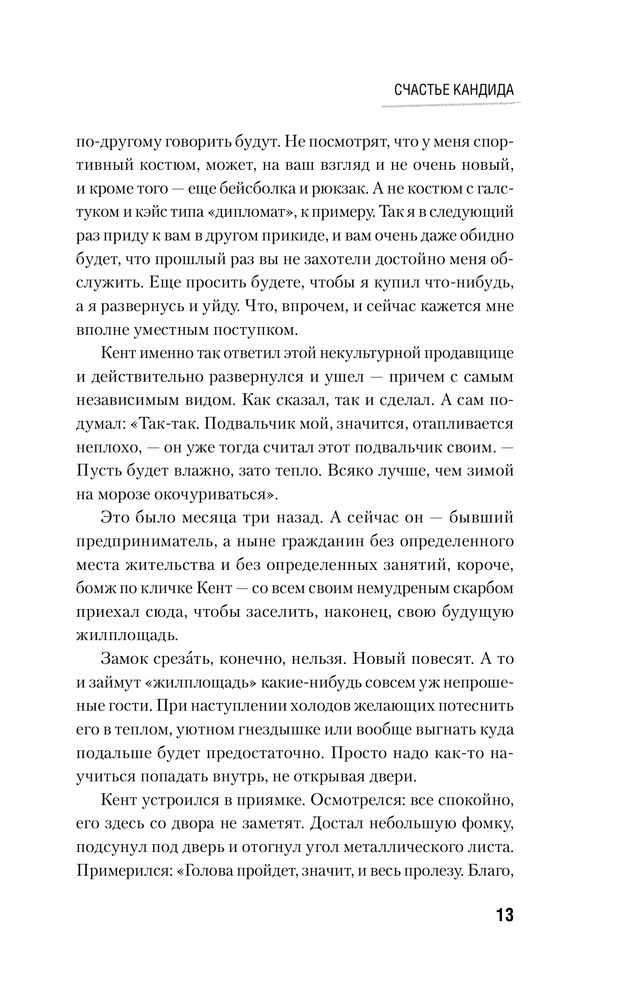 СЧАСТЬЕ КАНДИДА

по-другому говорить будут. Не посмотрят, что у меня спортивный костюм, может, на ваш взгляд и не очень новый, и кроме того — еще бейсболка и рюкзак. А не костюм с галстуком и кэйс типа «дипломат», к примеру. Так я в следующий раз приду к вам в другом прикиде, и вам очень даже обидно будет, что прошлый раз вы не захотели достойно меня обслужить. Еще просить будете, чтобы я купил что-нибудь, а я развернусь и уйду. Что, впрочем, и сейчас кажется мне вполне уместным поступком.

Кент именно так ответил этой некультурной продавщице и действительно развернулся и ушел — причем с самым независимым видом. Как сказал, так и сделал. А сам подумал: «Так-так. Подвальчик мой, значится, отапливается неплохо, — он уже тогда считал этот подвальчик своим. — Пусть будет влажно, зато тепло. Всяко лучше, чем зимой на морозе окочуриваться».

Это было месяца три назад. А сейчас он — бывший предприниматель, а ныне гражданин без определенного места жительства и без определенных занятий, короче, бомж по кличке Кент — со всем своим немудреным скарбом приехал сюда, чтобы заселить, наконец, свою будущую жилплощадь.

Замок среза́ть, конечно, нельзя. Новый повесят. А то и займут «жилплощадь» какие-нибудь совсем уж непрошеные гости. При наступлении холодов желающих потеснить его в теплом, уютном гнездышке или вообще выгнать куда подальше будет предостаточно. Просто надо как-то научиться попадать внутрь, не открывая двери.

Кент устроился в приямке. Осмотрелся: все спокойно, его здесь со двора не заметят. Достал небольшую фомку, подсунул под дверь и отогнул угол металлического листа. Примерился: «Голова пройдет, значит, и весь пролезу. Благо,

13